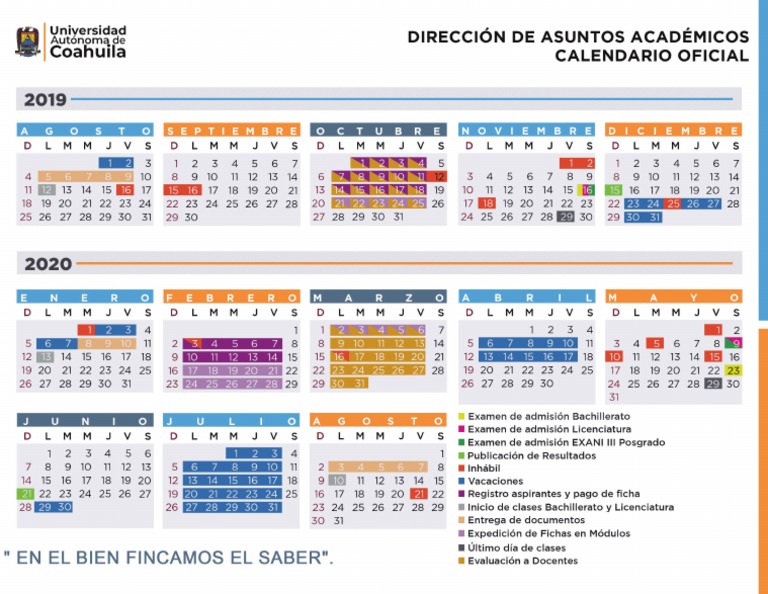 Universidad Autónoma de Coahuila

DIRECCIÓN DE ASUNTOS ACADÉMICOS
CALENDARIO OFICIAL

2019

AGOSTO

| D | L | M | M | J | V | S |
|---|---|---|---|---|---|---|
| | | | | 1 | 2 | 3 |
| 4 | 5 | 6 | 7 | 8 | 9 | 10 |
| 11 | 12 | 13 | 14 | 15 | 16 | 17 |
| 18 | 19 | 20 | 21 | 22 | 23 | 24 |
| 25 | 26 | 27 | 28 | 29 | 30 | 31 |

SEPTIEMBRE

| D | L | M | M | J | V | S |
|---|---|---|---|---|---|---|
| 1 | 2 | 3 | 4 | 5 | 6 | 7 |
| 8 | 9 | 10 | 11 | 12 | 13 | 14 |
| 15 | 16 | 17 | 18 | 19 | 20 | 21 |
| 22 | 23 | 24 | 25 | 26 | 27 | 28 |
| 29 | 30 | | | | | |

OCTUBRE

| D | L | M | M | J | V | S |
|---|---|---|---|---|---|---|
| | | 1 | 2 | 3 | 4 | 5 |
| 6 | 7 | 8 | 9 | 10 | 11 | 12 |
| 13 | 14 | 15 | 16 | 17 | 18 | 19 |
| 20 | 21 | 22 | 23 | 24 | 25 | 26 |
| 27 | 28 | 29 | 30 | 31 | | |

NOVIEMBRE

| D | L | M | M | J | V | S |
|---|---|---|---|---|---|---|
| | | | | | 1 | 2 |
| 3 | 4 | 5 | 6 | 7 | 8 | 9 |
| 10 | 11 | 12 | 13 | 14 | 15 | 16 |
| 17 | 18 | 19 | 20 | 21 | 22 | 23 |
| 24 | 25 | 26 | 27 | 28 | 29 | 30 |

DICIEMBRE

| D | L | M | M | J | V | S |
|---|---|---|---|---|---|---|
| 1 | 2 | 3 | 4 | 5 | 6 | 7 |
| 8 | 9 | 10 | 11 | 12 | 13 | 14 |
| 15 | 16 | 17 | 18 | 19 | 20 | 21 |
| 22 | 23 | 24 | 25 | 26 | 27 | 28 |
| 29 | 30 | 31 | | | | |

2020

ENERO

| D | L | M | M | J | V | S |
|---|---|---|---|---|---|---|
| | | | 1 | 2 | 3 | 4 |
| 5 | 6 | 7 | 8 | 9 | 10 | 11 |
| 12 | 13 | 14 | 15 | 16 | 17 | 18 |
| 19 | 20 | 21 | 22 | 23 | 24 | 25 |
| 26 | 27 | 28 | 29 | 30 | 31 | |

FEBRERO

| D | L | M | M | J | V | S |
|---|---|---|---|---|---|---|
| | | | | | | 1 |
| 2 | 3 | 4 | 5 | 6 | 7 | 8 |
| 9 | 10 | 11 | 12 | 13 | 14 | 15 |
| 16 | 17 | 18 | 19 | 20 | 21 | 22 |
| 23 | 24 | 25 | 26 | 27 | 28 | 29 |

MARZO

| D | L | M | M | J | V | S |
|---|---|---|---|---|---|---|
| 1 | 2 | 3 | 4 | 5 | 6 | 7 |
| 8 | 9 | 10 | 11 | 12 | 13 | 14 |
| 15 | 16 | 17 | 18 | 19 | 20 | 21 |
| 22 | 23 | 24 | 25 | 26 | 27 | 28 |
| 29 | 30 | 31 | | | | |

ABRIL

| D | L | M | M | J | V | S |
|---|---|---|---|---|---|---|
| | | | 1 | 2 | 3 | 4 |
| 5 | 6 | 7 | 8 | 9 | 10 | 11 |
| 12 | 13 | 14 | 15 | 16 | 17 | 18 |
| 19 | 20 | 21 | 22 | 23 | 24 | 25 |
| 26 | 27 | 28 | 29 | 30 | | |

MAYO

| D | L | M | M | J | V | S |
|---|---|---|---|---|---|---|
| | | | | | 1 | 2 |
| 3 | 4 | 5 | 6 | 7 | 8 | 9 |
| 10 | 11 | 12 | 13 | 14 | 15 | 16 |
| 17 | 18 | 19 | 20 | 21 | 22 | 23 |
| 24 | 25 | 26 | 27 | 28 | 29 | 30 |
| 31 | | | | | | |

JUNIO

| D | L | M | M | J | V | S |
|---|---|---|---|---|---|---|
| | 1 | 2 | 3 | 4 | 5 | 6 |
| 7 | 8 | 9 | 10 | 11 | 12 | 13 |
| 14 | 15 | 16 | 17 | 18 | 19 | 20 |
| 21 | 22 | 23 | 24 | 25 | 26 | 27 |
| 28 | 29 | 30 | | | | |

JULIO

| D | L | M | M | J | V | S |
|---|---|---|---|---|---|---|
| | | | 1 | 2 | 3 | 4 |
| 5 | 6 | 7 | 8 | 9 | 10 | 11 |
| 12 | 13 | 14 | 15 | 16 | 17 | 18 |
| 19 | 20 | 21 | 22 | 23 | 24 | 25 |
| 26 | 27 | 28 | 29 | 30 | 31 | |

AGOSTO

| D | L | M | M | J | V | S |
|---|---|---|---|---|---|---|
| | | | | | | 1 |
| 2 | 3 | 4 | 5 | 6 | 7 | 8 |
| 9 | 10 | 11 | 12 | 13 | 14 | 15 |
| 16 | 17 | 18 | 19 | 20 | 21 | 22 |
| 23 | 24 | 25 | 26 | 27 | 28 | 29 |
| 30 | 31 | | | | | |

Examen de admisión Bachillerato
Examen de admisión Licenciatura
Examen de admisión EXANI III Posgrado
Publicación de Resultados
Inhábil
Vacaciones
Registro aspirantes y pago de ficha
Inicio de clases Bachillerato y Licenciatura
Entrega de documentos
Expedición de Fichas en Módulos
Último día de clases
Evaluación a Docentes

" EN EL BIEN FINCAMOS EL SABER".